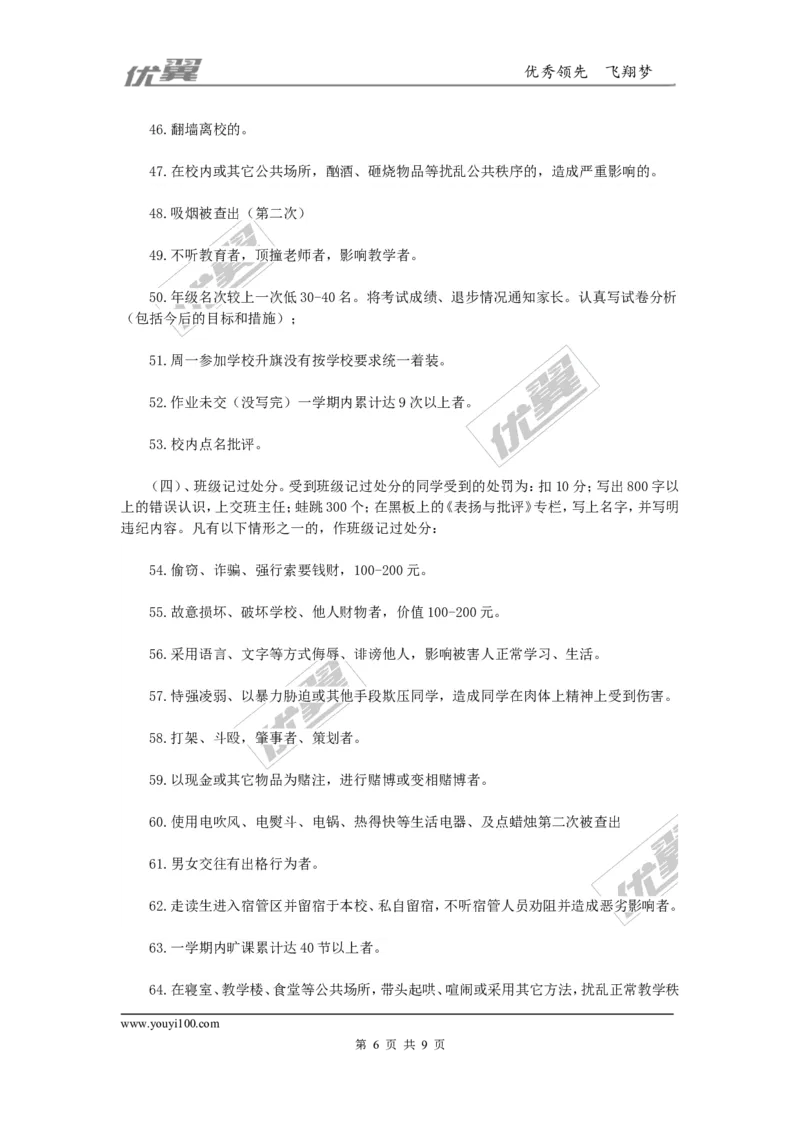 优翼

优秀领先　飞翔梦

46.翻墙离校的。

47.在校内或其它公共场所，酗酒、砸烧物品等扰乱公共秩序的，造成严重影响的。

48.吸烟被查出（第二次）

49.不听教育者，顶撞老师者，影响教学者。

50.年级名次较上一次低 30-40 名。将考试成绩、退步情况通知家长。认真写试卷分析（包括今后的目标和措施）；

51.周一参加学校升旗没有按学校要求统一着装。

52.作业未交（没写完）一学期内累计达 9 次以上者。

53.校内点名批评。

（四）、班级记过处分。受到班级记过处分的同学受到的处罚为：扣 10 分；写出 800 字以上的错误认识，上交班主任；蛙跳 300 个；在黑板上的《表扬与批评》专栏，写上名字，并写明违纪内容。凡有以下情形之一的，作班级记过处分：

54.偷窃、诈骗、强行索要钱财，100-200 元。

55.故意损坏、破坏学校、他人财物者，价值 100-200 元。

56.采用语言、文字等方式侮辱、诽谤他人，影响被害人正常学习、生活。

57.恃强凌弱、以暴力胁迫或其他手段欺压同学，造成同学在肉体上精神上受到伤害。

58.打架、斗殴，肇事者、策划者。

59.以现金或其它物品为赌注，进行赌博或变相赌博者。

60.使用电吹风、电熨斗、电锅、热得快等生活电器、及点蜡烛第二次被查出

61.男女交往有出格行为者。

62.走读生进入宿管区并留宿于本校、私自留宿，不听宿管人员劝阻并造成恶劣影响者。

63.一学期内旷课累计达 40 节以上者。

64.在寝室、教学楼、食堂等公共场所，带头起哄、喧闹或采用其它方法，扰乱正常教学秩

www.youyi100.com

第 6 页 共 9 页